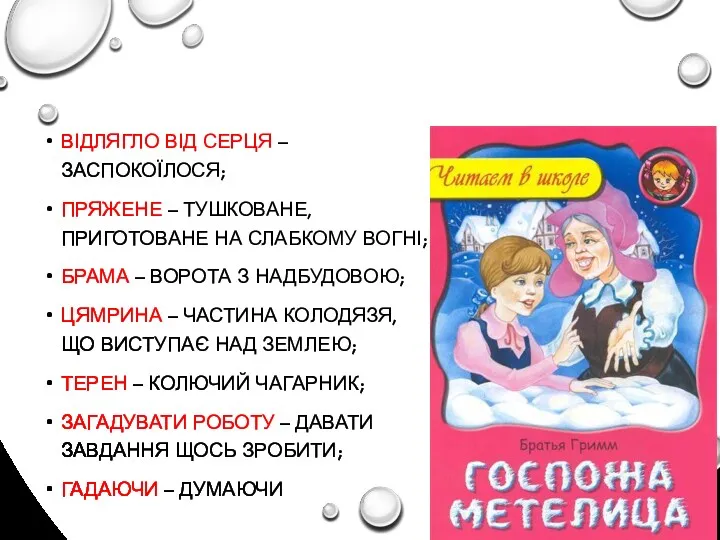 • ВІДЛЯГЛО ВІД СЕРЦЯ – ЗАСПОКОЇЛОСЯ;

• ПРЯЖЕНЕ – ТУШКОВАНЕ, ПРИГОТОВАНЕ НА СЛАБКОМУ ВОГНІ;

• БРАМА – ВОРОТА З НАДБУДОВОЮ;

• ЦЯМРИНА – ЧАСТИНА КОЛОДЯЗЯ, ЩО ВИСТУПАЄ НАД ЗЕМЛЕЮ;

• ТЕРЕН – КОЛЮЧИЙ ЧАГАРНИК;

• ЗАГАДУВАТИ РОБОТУ – ДАВАТИ ЗАВДАННЯ ЩОСЬ ЗРОБИТИ;

• ГАДАЮЧИ – ДУМАЮЧИ

Читаем в школе

Братья Гримм

ГОСПОЖА МЕТЕЛИЦА